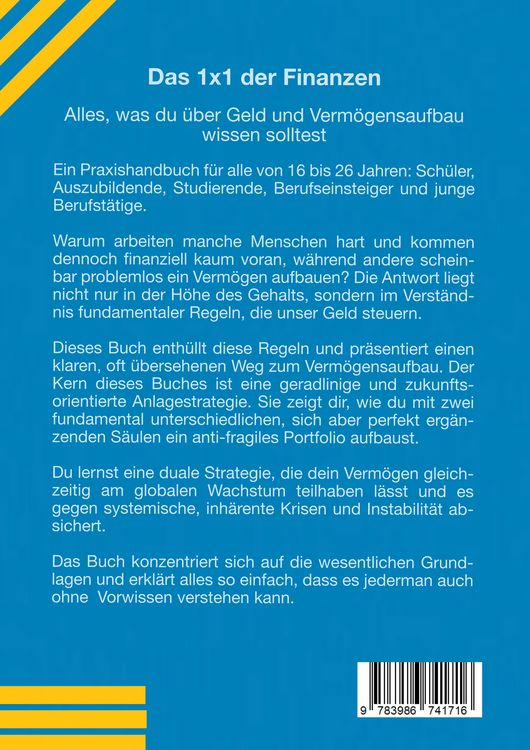 Das 1x1 der Finanzen

Alles, was du über Geld und Vermögensaufbau wissen solltest

Ein Praxishandbuch für alle von 16 bis 26 Jahren: Schüler, Auszubildende, Studierende, Berufseinsteiger und junge Berufstätige.

Warum arbeiten manche Menschen hart und kommen dennoch finanziell kaum voran, während andere scheinbar problemlos ein Vermögen aufbauen? Die Antwort liegt nicht nur in der Höhe des Gehalts, sondern im Verständnis fundamentaler Regeln, die unser Geld steuern.

Dieses Buch enthüllt diese Regeln und präsentiert einen klaren, oft übersehenen Weg zum Vermögensaufbau. Der Kern dieses Buches ist eine geradlinige und zukunftsorientierte Anlagestrategie. Sie zeigt dir, wie du mit zwei fundamental unterschiedlichen, sich aber perfekt ergänzenden Säulen ein anti-fragiles Portfolio aufbaust.

Du lernst eine duale Strategie, die dein Vermögen gleichzeitig am globalen Wachstum teilhaben lässt und es gegen systemische, inhärente Krisen und Instabilität absichert.

Das Buch konzentriert sich auf die wesentlichen Grundlagen und erklärt alles so einfach, dass es jederman auch ohne Vorwissen verstehen kann.

9 783986 741716